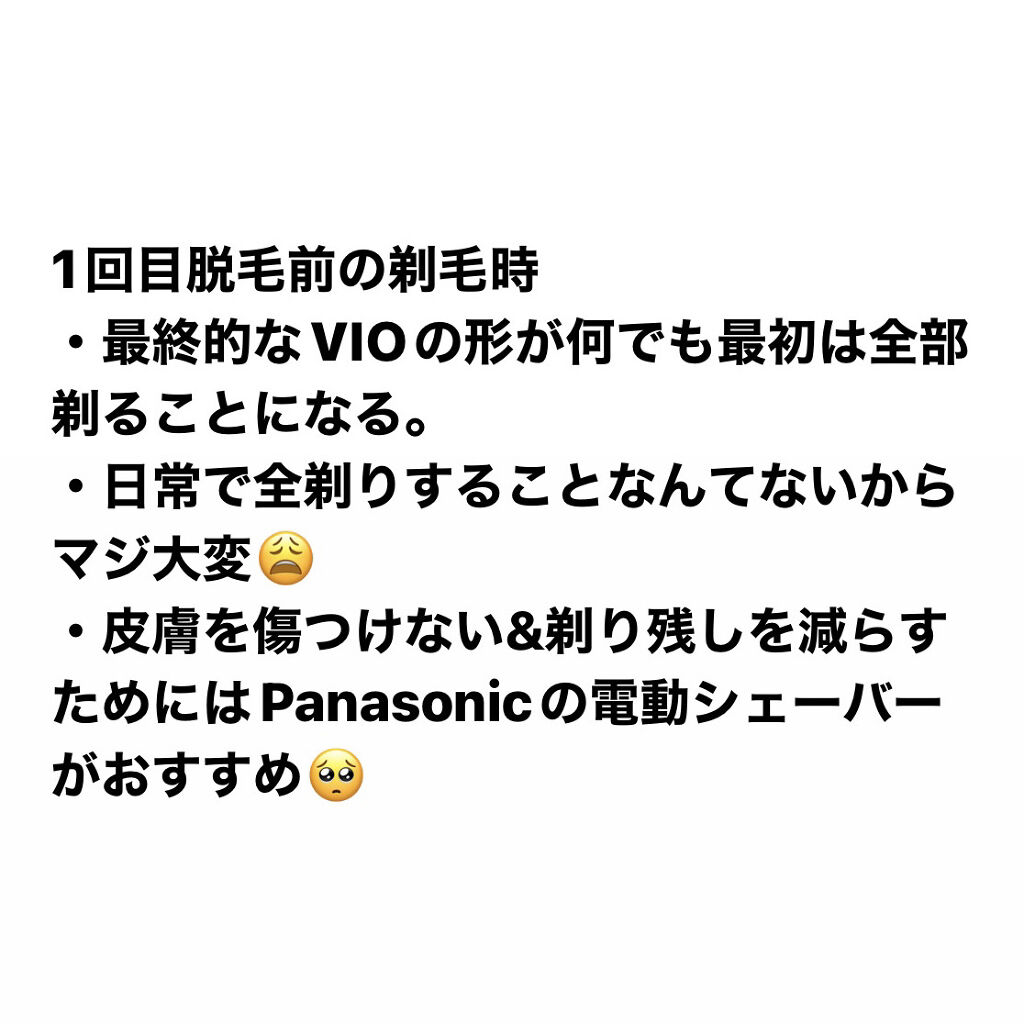 1回目脱毛前の剃毛時
・最終的なVIOの形が何でも最初は全部剃ることになる。
・日常で全剃りすることなんてないからマジ大変😩
・皮膚を傷つけない&剃り残しを減らすためにはPanasonicの電動シェーバーがおすすめ🥺